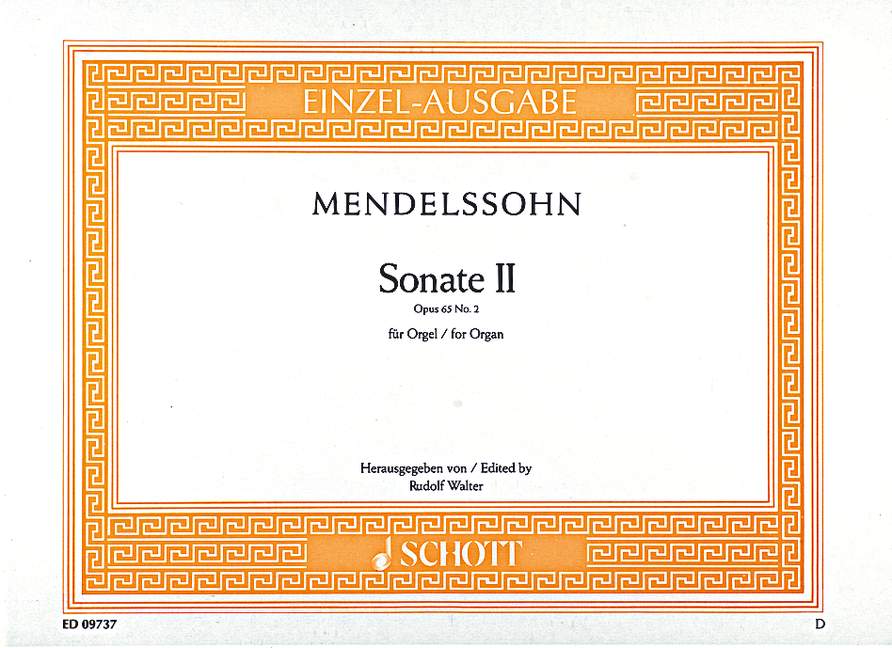 EINZEL-AUSGABE

MENDELSSOHN

Sonate II

Opus 65 No. 2

für Orgel / for Organ

Herausgegeben von / Edited by
Rudolf Walter

SCHOTT

ED 09737

D